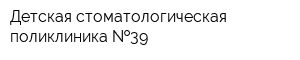 Детская стоматологическая поликлиника №39